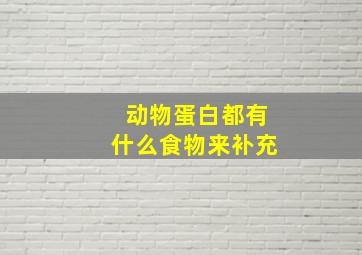 动物蛋白都有
什么食物来补充